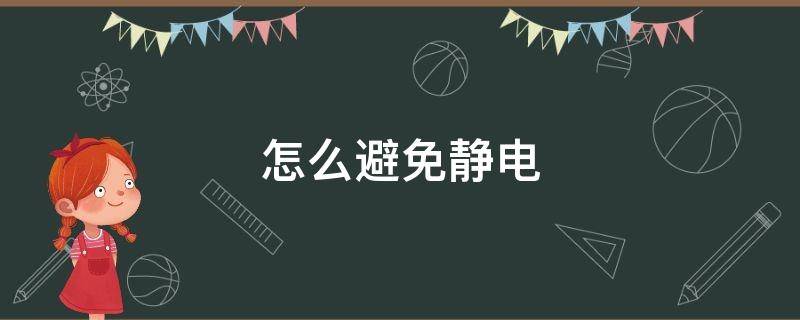 怎么避免静电